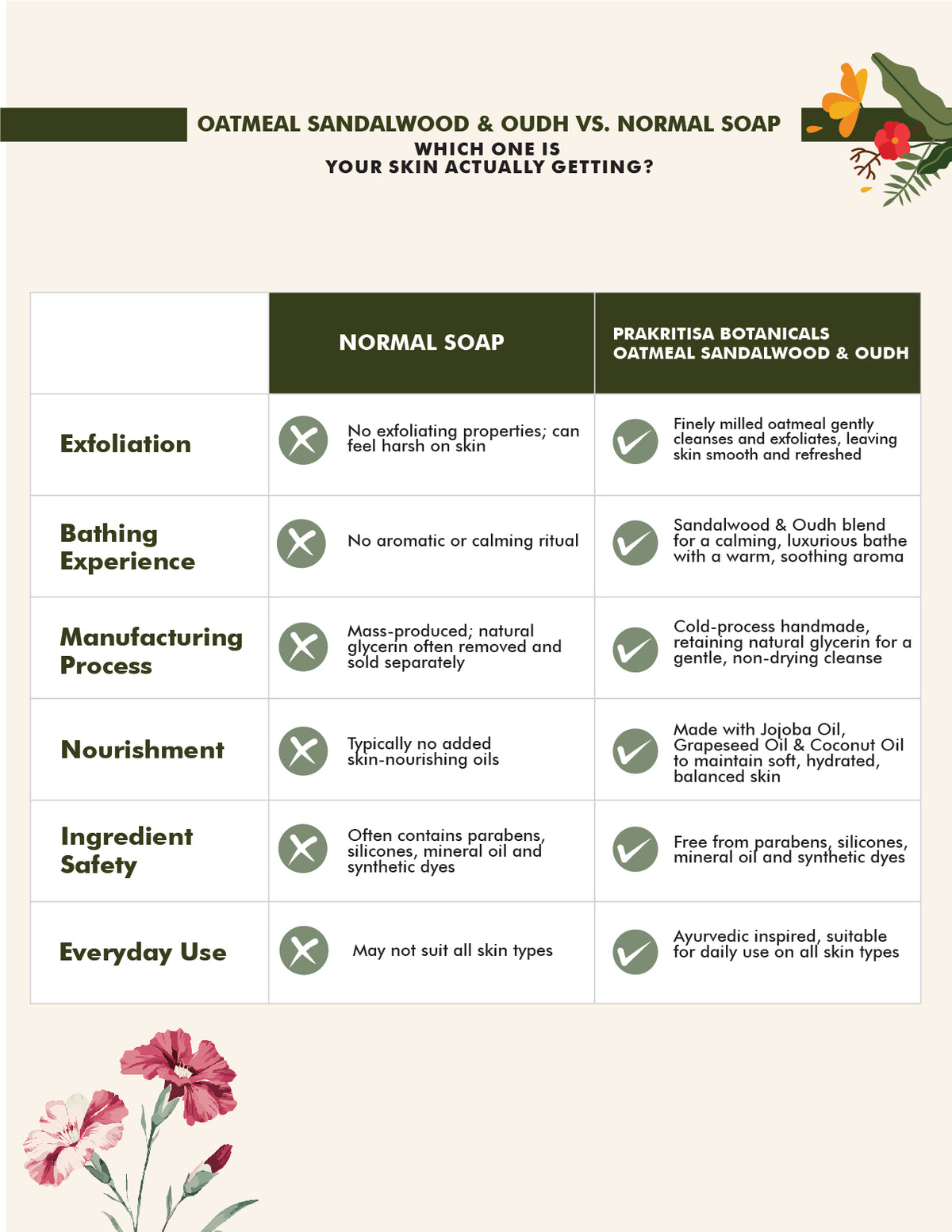 OATMEAL SANDALWOOD & OUDH VS. NORMAL SOAP
WHICH ONE IS
YOUR SKIN ACTUALLY GETTING?

| | NORMAL SOAP | PRAKRITISA BOTANICALS OATMEAL SANDALWOOD & OUDH |
|---|---|---|
| Exfoliation | No exfoliating properties; can feel harsh on skin | Finely milled oatmeal gently cleanses and exfoliates, leaving skin smooth and refreshed |
| Bathing Experience | No aromatic or calming ritual | Sandalwood & Oudh blend for a calming, luxurious bathe with a warm, soothing aroma |
| Manufacturing Process | Mass-produced; natural glycerin often removed and sold separately | Cold-process handmade, retaining natural glycerin for a gentle, non-drying cleanse |
| Nourishment | Typically no added skin-nourishing oils | Made with Jojoba Oil, Grapeseed Oil & Coconut Oil to maintain soft, hydrated, balanced skin |
| Ingredient Safety | Often contains parabens, silicones, mineral oil and synthetic dyes | Free from parabens, silicones, mineral oil and synthetic dyes |
| Everyday Use | May not suit all skin types | Ayurvedic inspired, suitable for daily use on all skin types |